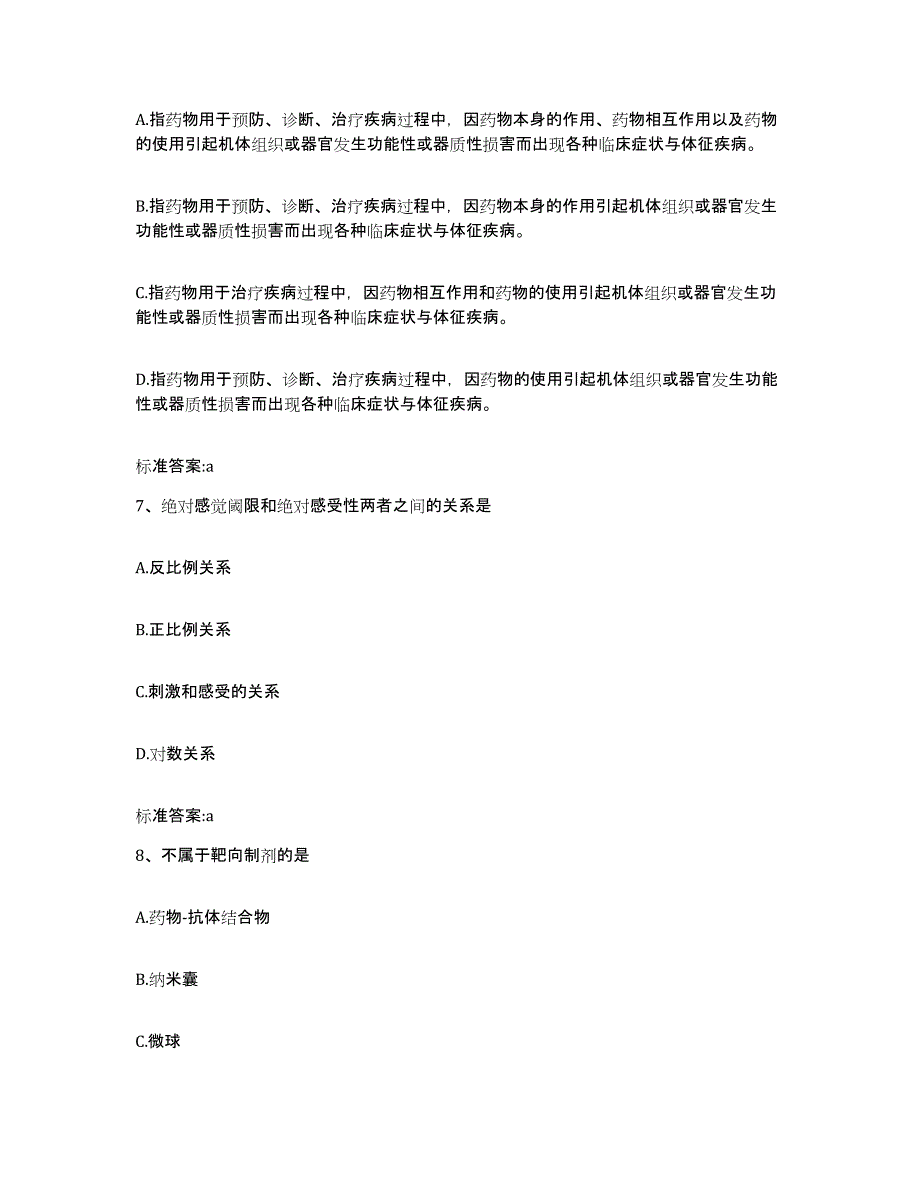 A.指药物用于预防、诊断、治疗疾病过程中，因药物本身的作用、药物相互作用以及药物的使用引起机体组织或器官发生功能性或器质性损害而出现各种临床症状与体征疾病。

B.指药物用于预防、诊断、治疗疾病过程中，因药物本身的作用引起机体组织或器官发生功能性或器质性损害而出现各种临床症状与体征疾病。

C.指药物用于治疗疾病过程中，因药物相互作用和药物的使用引起机体组织或器官发生功能性或器质性损害而出现各种临床症状与体征疾病。

D.指药物用于预防、诊断、治疗疾病过程中，因药物的使用引起机体组织或器官发生功能性或器质性损害而出现各种临床症状与体征疾病。

标准答案:a

7、绝对感觉阈限和绝对感受性两者之间的关系是

A.反比例关系

B.正比例关系

C.刺激和感受的关系

D.对数关系

标准答案:a

8、不属于靶向制剂的是

A.药物-抗体结合物

B.纳米囊

C.微球